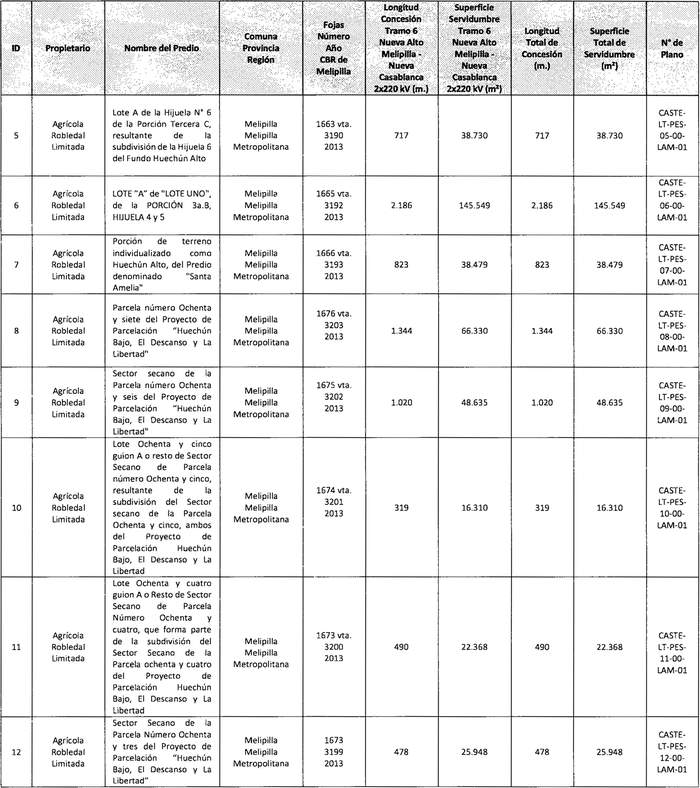 | ID | Propietario | Nombre del Predio | Comuna Provincia Región | Fojas Número Año CBR de Melipilla | Longitud Concesión Tramo 6 Nueva Alto Melipilla - Nueva Casablanca 2x220 kV (m.) | Superficie Servidumbre Tramo 6 Nueva Alto Melipilla - Nueva Casablanca 2x220 kV (m²) | Longitud Total de Concesión (m.) | Superficie Total de Servidumbre (m²) | N° de Plano |
|---|---|---|---|---|---|---|---|---|---|
| 5 | Agrícola Robledal Limitada | Lote A de la Hijuela N° 6 de la Porción Tercera C, resultante de la subdivisión de la Hijuela 6 del Fundo Huechún Alto | Melipilla Melipilla Metropolitana | 1663 vta. 3190 2013 | 717 | 38.730 | 717 | 38.730 | CASTE-LT-PES-05-00-LAM-01 |
| 6 | Agrícola Robledal Limitada | LOTE "A" de "LOTE UNO", de la PORCIÓN 3a.B, HIJUELA 4 y 5 | Melipilla Melipilla Metropolitana | 1665 vta. 3192 2013 | 2.186 | 145.549 | 2.186 | 145.549 | CASTE-LT-PES-06-00-LAM-01 |
| 7 | Agrícola Robledal Limitada | Porción de terreno individualizado como Huechún Alto, del Predio denominado "Santa Amelia" | Melipilla Melipilla Metropolitana | 1666 vta. 3193 2013 | 823 | 38.479 | 823 | 38.479 | CASTE-LT-PES-07-00-LAM-01 |
| 8 | Agrícola Robledal Limitada | Parcela número Ochenta y siete del Proyecto de Parcelación "Huechún Bajo, El Descanso y La Libertad" | Melipilla Melipilla Metropolitana | 1676 vta. 3203 2013 | 1.344 | 66.330 | 1.344 | 66.330 | CASTE-LT-PES-08-00-LAM-01 |
| 9 | Agrícola Robledal Limitada | Sector secano de la Parcela número Ochenta y seis del Proyecto de Parcelación "Huechún Bajo, El Descanso y La Libertad" | Melipilla Melipilla Metropolitana | 1675 vta. 3202 2013 | 1.020 | 48.635 | 1.020 | 48.635 | CASTE-LT-PES-09-00-LAM-01 |
| 10 | Agrícola Robledal Limitada | Lote Ochenta y cinco guion A o resto de Sector Secano de Parcela número Ochenta y cinco, resultante de la subdivisión del Sector secano de la Parcela Ochenta y cinco, ambos del Proyecto de Parcelación Huechún Bajo, El Descanso y La Libertad | Melipilla Melipilla Metropolitana | 1674 vta. 3201 2013 | 319 | 16.310 | 319 | 16.310 | CASTE-LT-PES-10-00-LAM-01 |
| 11 | Agrícola Robledal Limitada | Lote Ochenta y cuatro guion A o Resto de Sector Secano de Parcela Número Ochenta y cuatro, que forma parte de la subdivisión del Sector Secano de la Parcela ochenta y cuatro del Proyecto de Parcelación Huechún Bajo, El Descanso y La Libertad | Melipilla Melipilla Metropolitana | 1673 vta. 3200 2013 | 490 | 22.368 | 490 | 22.368 | CASTE-LT-PES-11-00-LAM-01 |
| 12 | Agrícola Robledal Limitada | Sector Secano de la Parcela Número Ochenta y tres del Proyecto de Parcelación "Huechún Bajo, El Descanso y La Libertad" | Melipilla Melipilla Metropolitana | 1673 3199 2013 | 478 | 25.948 | 478 | 25.948 | CASTE-LT-PES-12-00-LAM-01 |